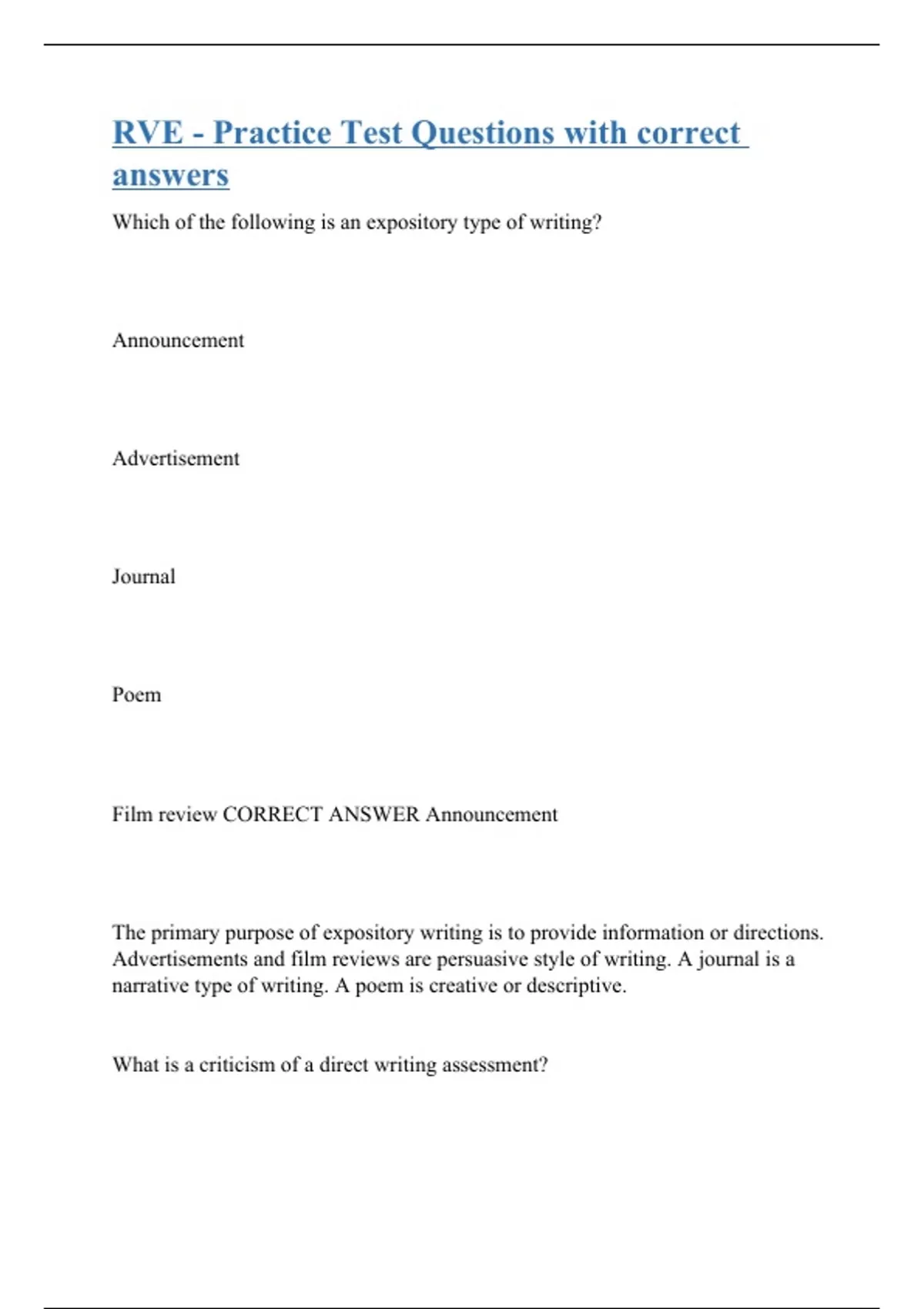 RVE - Practice Test Questions with correct answers

Which of the following is an expository type of writing?

Announcement

Advertisement

Journal

Poem

Film review CORRECT ANSWER Announcement

The primary purpose of expository writing is to provide information or directions. Advertisements and film reviews are persuasive style of writing. A journal is a narrative type of writing. A poem is creative or descriptive.

What is a criticism of a direct writing assessment?